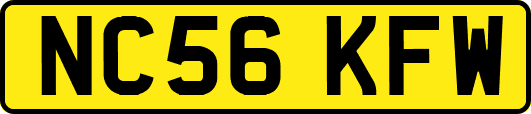 NC56 KFW